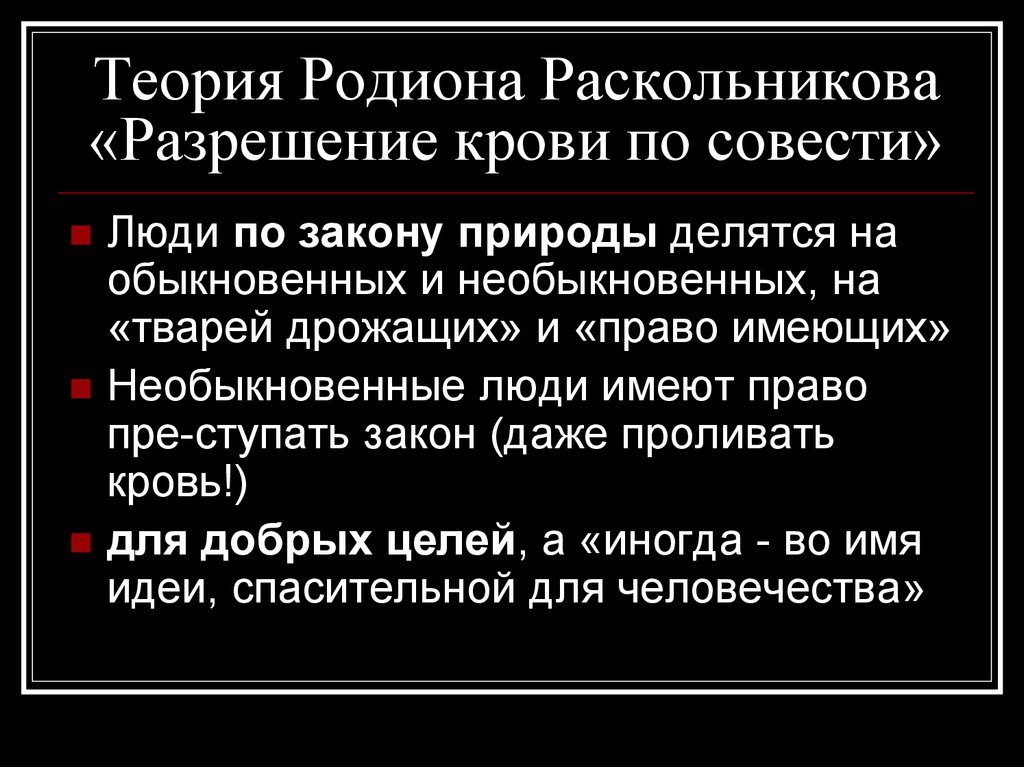 Теория Родиона Раскольникова «Разрешение крови по совести»

Люди по закону природы делятся на обыкновенных и необыкновенных, на «тварей дрожащих» и «право имеющих»

Необыкновенные люди имеют право пре-ступать закон (даже проливать кровь!)

для добрых целей, а «иногда - во имя идеи, спасительной для человечества»